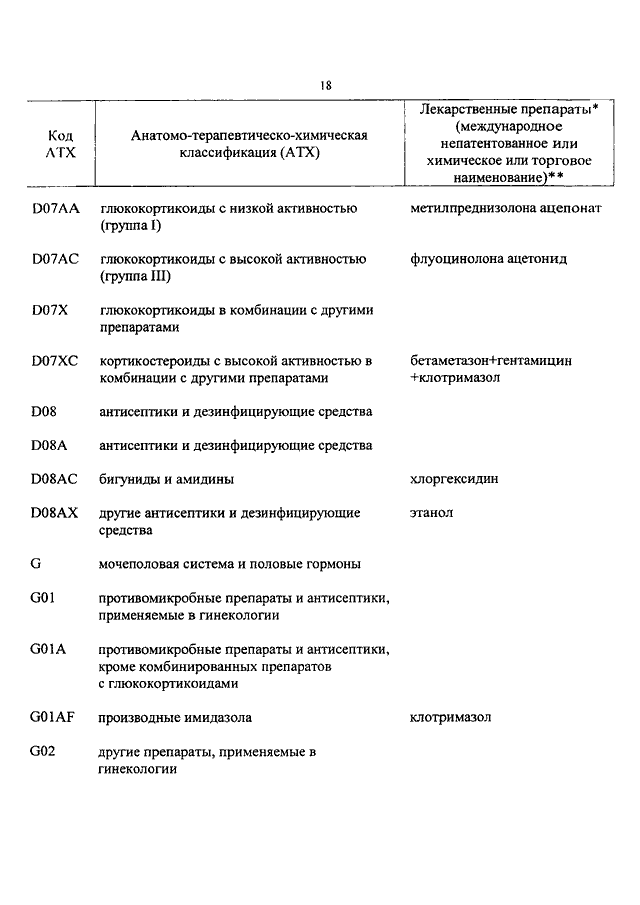 18

| Код АТХ | Анатомо-терапевтическо-химическая классификация (АТХ) | Лекарственные препараты* (международное непатентованное или химическое или торговое наименование)** |
|---|---|---|
| D07AA | глюкокортикоиды с низкой активностью (группа I) | метилпреднизолона ацепонат |
| D07AC | глюкокортикоиды с высокой активностью (группа III) | флуоцинолона ацетонид |
| D07X | глюкокортикоиды в комбинации с другими препаратами | |
| D07XC | кортикостероиды с высокой активностью в комбинации с другими препаратами | бетаметазон+гентамицин +клотримазол |
| D08 | антисептики и дезинфицирующие средства | |
| D08A | антисептики и дезинфицирующие средства | |
| D08AC | бигуниды и амидины | хлоргексидин |
| D08AX | другие антисептики и дезинфицирующие средства | этанол |
| G | мочеполовая система и половые гормоны | |
| G01 | противомикробные препараты и антисептики, применяемые в гинекологии | |
| G01A | противомикробные препараты и антисептики, кроме комбинированных препаратов с глюкокортикоидами | |
| G01AF | производные имидазола | клотримазол |
| G02 | другие препараты, применяемые в гинекологии | |